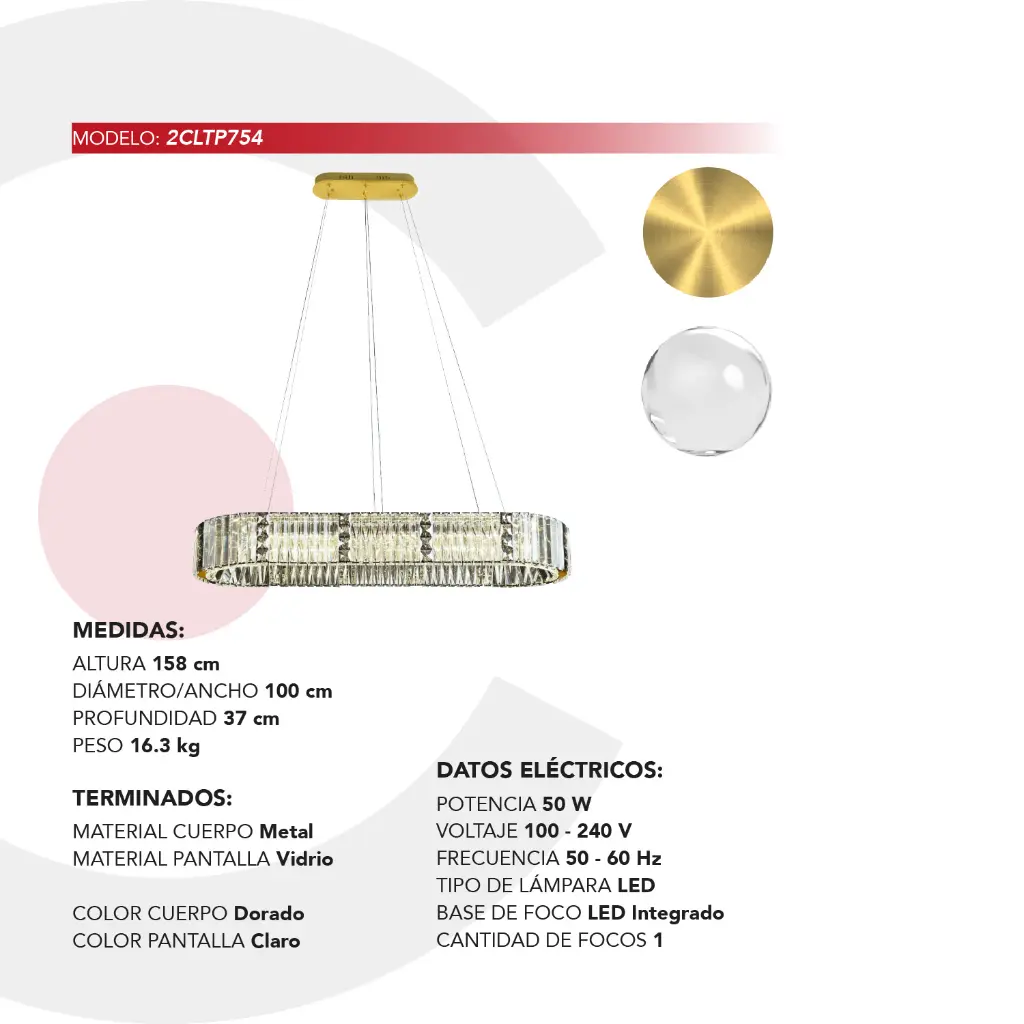 MODELO: 2CLTP754

MEDIDAS:
ALTURA 158 cm
DIÁMETRO/ANCHO 100 cm
PROFUNDIDAD 37 cm
PESO 16.3 kg

TERMINADOS:
MATERIAL CUERPO Metal
MATERIAL PANTALLA Vidrio

COLOR CUERPO Dorado
COLOR PANTALLA Claro

DATOS ELÉCTRICOS:
POTENCIA 50 W
VOLTAJE 100 - 240 V
FRECUENCIA 50 - 60 Hz
TIPO DE LÁMPARA LED
BASE DE FOCO LED Integrado
CANTIDAD DE FOCOS 1